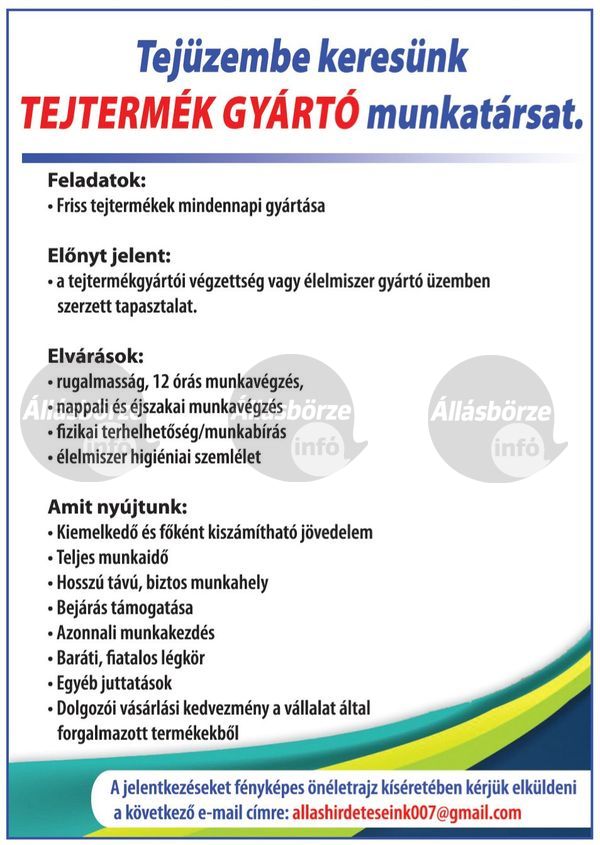 Tejüzembe keresünk
TEJTERMÉK GYÁRTÓ munkatársat.

Feladatok:
• Friss tejtermékek mindennapi gyártása

Előnyt jelent:
• a tejtermékgyártói végzettség vagy élelmiszer gyártó üzemben szerzett tapasztalat.

Elvárások:
• rugalmasság, 12 órás munkavégzés,
• nappali és éjszakai munkavégzés
• fizikai terhelhetőség/munkabírás
• élelmiszer higiéniai szemlélet

Állásbörze infó Állásbörze infó Állásbörze infó

Amit nyújtunk:
• Kiemelkedő és főként kiszámítható jövedelem
• Teljes munkaidő
• Hosszú távú, biztos munkahely
• Bejárás támogatása
• Azonnali munkakezdés
• Baráti, fiatalos légkör
• Egyéb juttatások
• Dolgozói vásárlási kedvezmény a vállalat által forgalmazott termékekből

A jelentkezéseket fényképes önéletrajz kíséretében kérjük elküldeni a következő e-mail címre: allashirdeteseink007@gmail.com